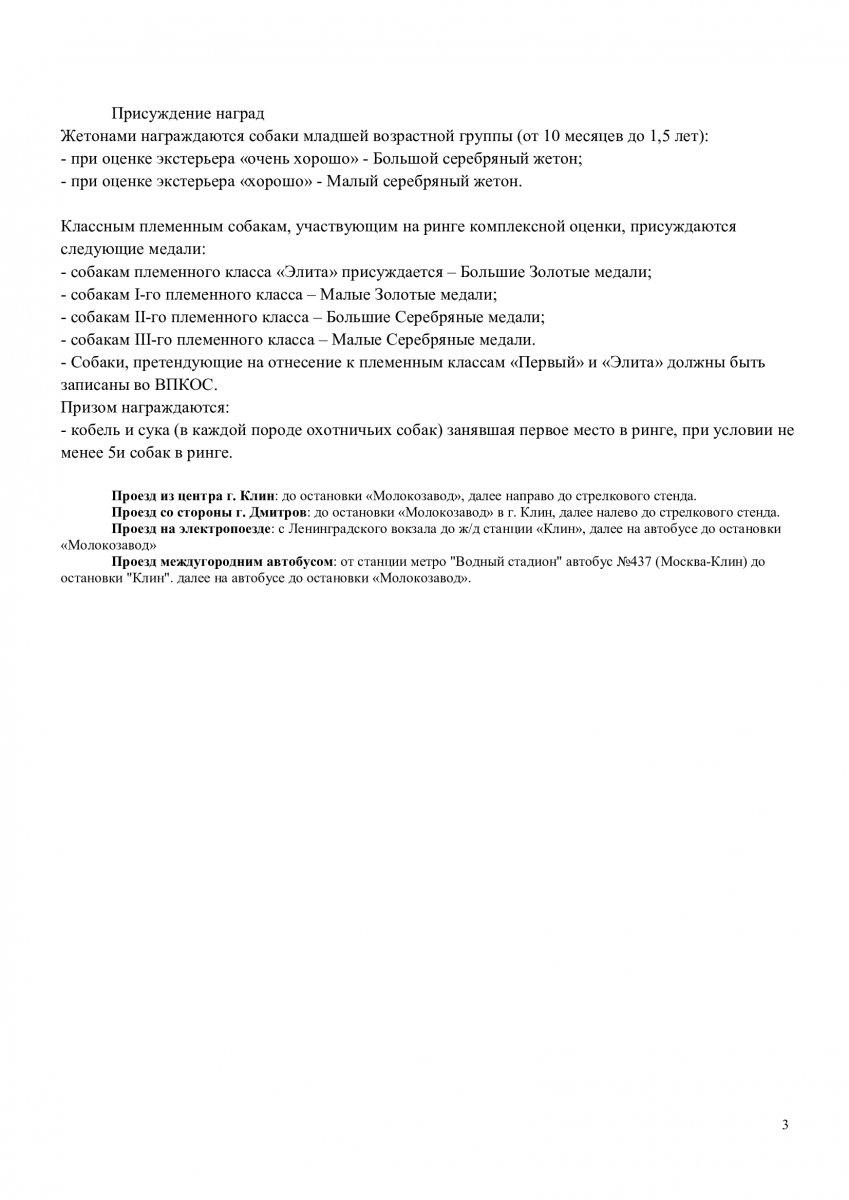 Присуждение наград
Жетонами награждаются собаки младшей возрастной группы (от 10 месяцев до 1,5 лет):
- при оценке экстерьера «очень хорошо» - Большой серебряный жетон;
- при оценке экстерьера «хорошо» - Малый серебряный жетон.

Классным племенным собакам, участвующим на ринге комплексной оценки, присуждаются следующие медали:
- собакам племенного класса «Элита» присуждается – Большие Золотые медали;
- собакам I-го племенного класса – Малые Золотые медали;
- собакам II-го племенного класса – Большие Серебряные медали;
- собакам III-го племенного класса – Малые Серебряные медали.
- Собаки, претендующие на отнесение к племенным классам «Первый» и «Элита» должны быть записаны во ВПКОС.
Призом награждаются:
- кобель и сука (в каждой породе охотничьих собак) занявшая первое место в ринге, при условии не менее 5и собак в ринге.

Проезд из центра г. Клин: до остановки «Молокозавод», далее направо до стрелкового стенда.
Проезд со стороны г. Дмитров: до остановки «Молокозавод» в г. Клин, далее налево до стрелкового стенда.
Проезд на электропоезде: с Ленинградского вокзала до ж/д станции «Клин», далее на автобусе до остановки «Молокозавод»
Проезд междугородним автобусом: от станции метро "Водный стадион" автобус №437 (Москва-Клин) до остановки "Клин". далее на автобусе до остановки «Молокозавод».

3